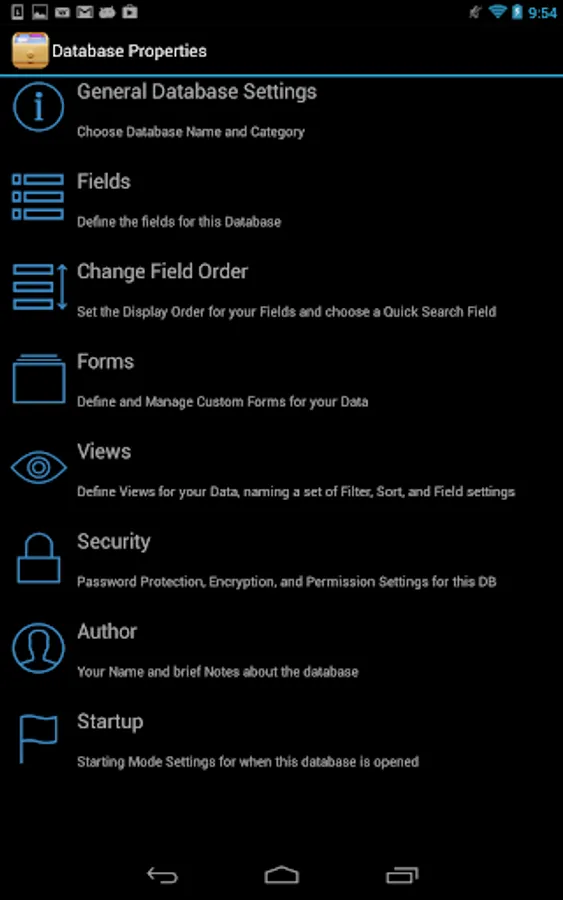 9:54

Database Properties

General Database Settings

Choose Database Name and Category

Fields

Define the fields for this Database

Change Field Order

Set the Display Order for your Fields and choose a Quick Search Field

Forms

Define and Manage Custom Forms for your Data

Views

Define Views for your Data, naming a set of Filter, Sort, and Field settings

Security

Password Protection, Encryption, and Permission Settings for this DB

Author

Your Name and brief Notes about the database

Startup

Starting Mode Settings for when this database is opened